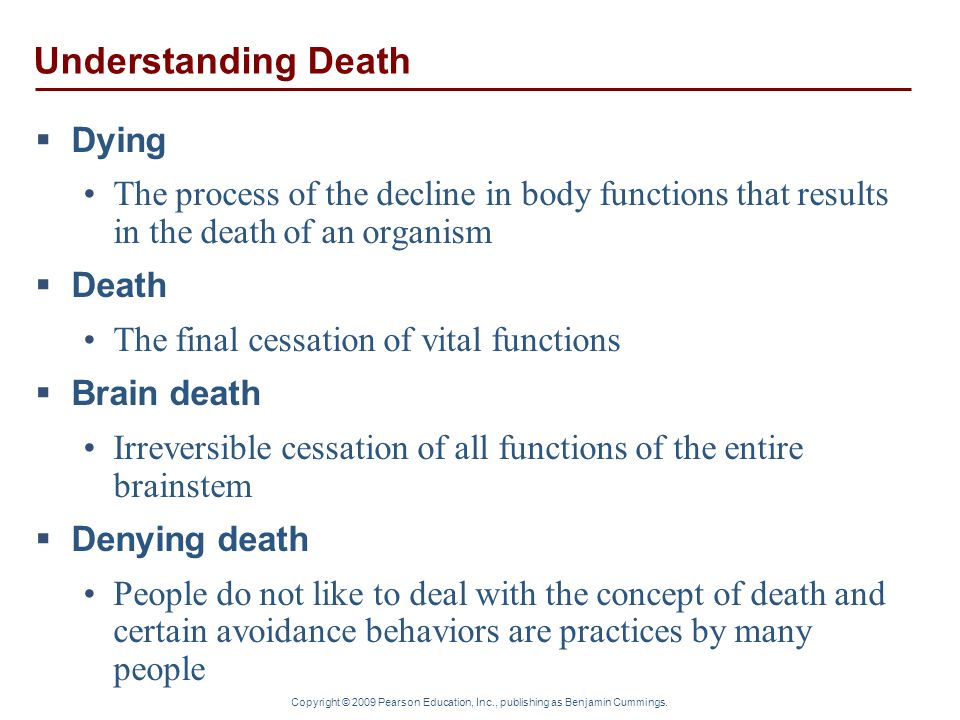 Understanding Death

▪ Dying

• The process of the decline in body functions that results in the death of an organism

▪ Death

• The final cessation of vital functions

▪ Brain death

• Irreversible cessation of all functions of the entire brainstem

▪ Denying death

• People do not like to deal with the concept of death and certain avoidance behaviors are practices by many people

Copyright © 2009 Pearson Education, Inc., publishing as Benjamin Cummings.